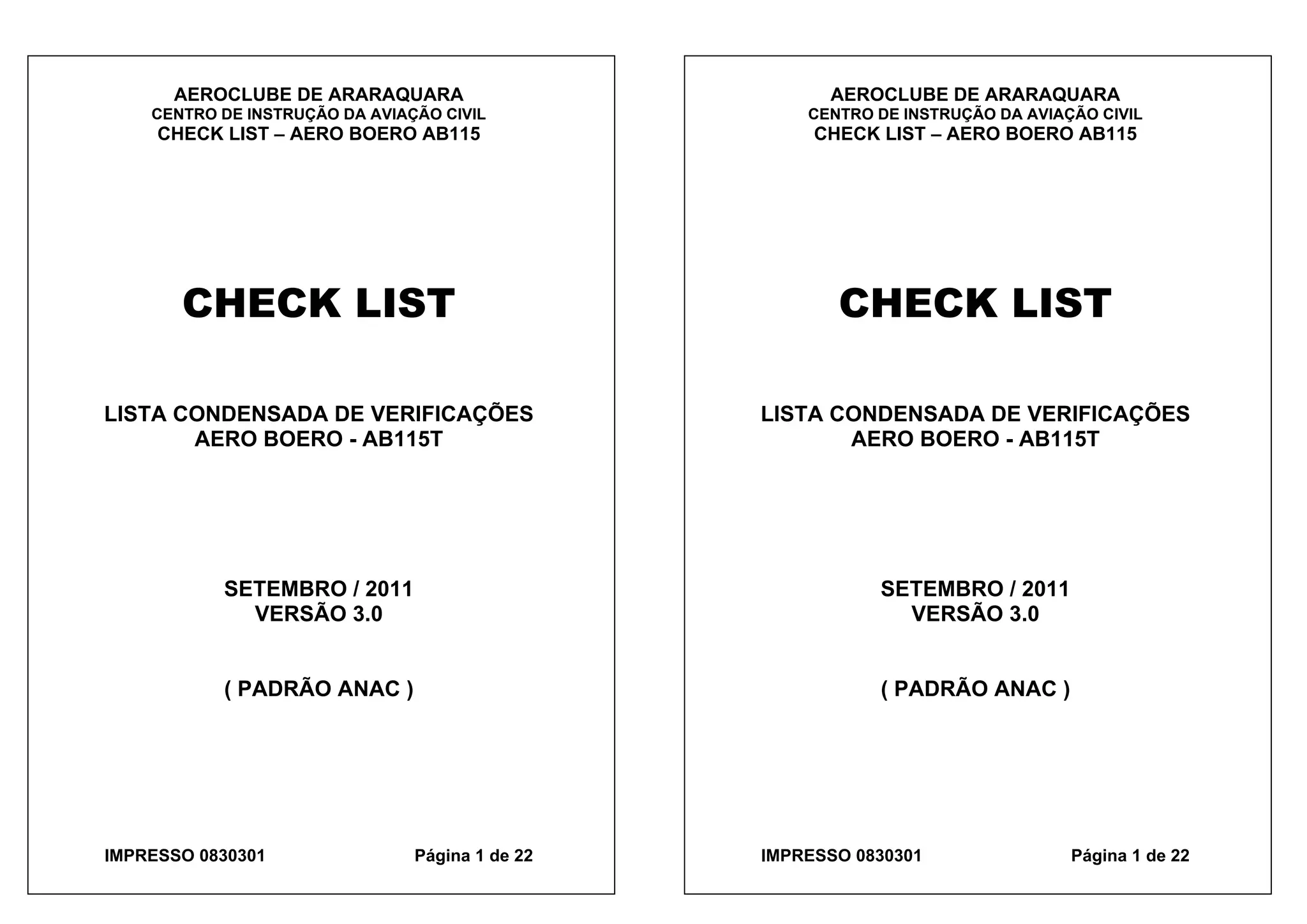 AEROCLUBE DE ARARAQUARA
CENTRO DE INSTRUÇÃO DA AVIAÇÃO CIVIL
CHECK LIST – AERO BOERO AB115

CHECK LIST

LISTA CONDENSADA DE VERIFICAÇÕES
AERO BOERO - AB115T

SETEMBRO / 2011
VERSÃO 3.0

( PADRÃO ANAC )

IMPRESSO 0830301

Página 1 de 22

AEROCLUBE DE ARARAQUARA
CENTRO DE INSTRUÇÃO DA AVIAÇÃO CIVIL
CHECK LIST – AERO BOERO AB115

CHECK LIST

LISTA CONDENSADA DE VERIFICAÇÕES
AERO BOERO - AB115T

SETEMBRO / 2011
VERSÃO 3.0

( PADRÃO ANAC )

IMPRESSO 0830301

Página 1 de 22